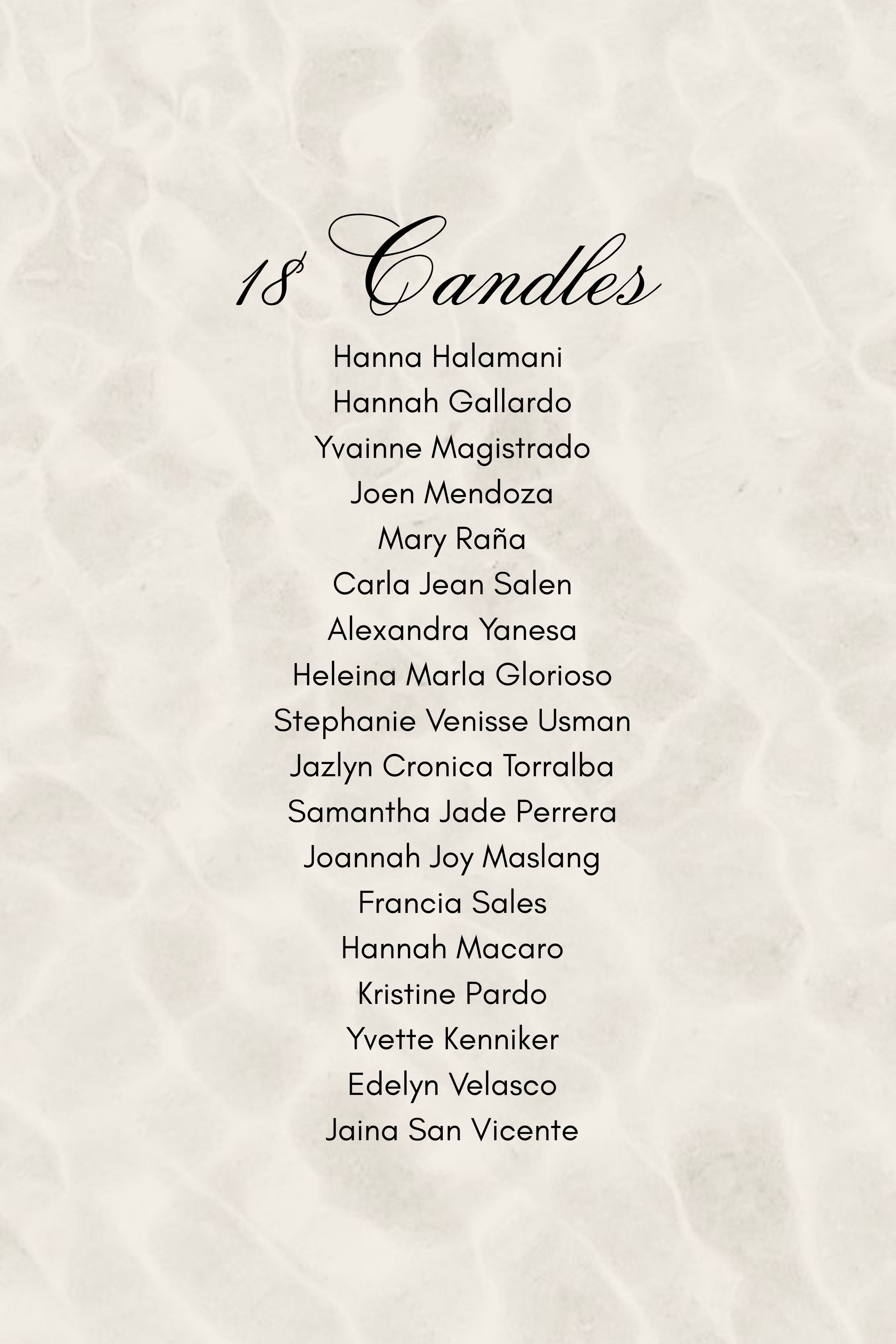 18 Candles

Hanna Halamani
Hannah Gallardo
Yvainne Magistrado
Joen Mendoza
Mary Raña
Carla Jean Salen
Alexandra Yanesa
Heleina Marla Glorioso
Stephanie Venisse Usman
Jazlyn Cronica Torralba
Samantha Jade Perrera
Joannah Joy Maslang
Francia Sales
Hannah Macaro
Kristine Pardo
Yvette Kenniker
Edelyn Velasco
Jaina San Vicente